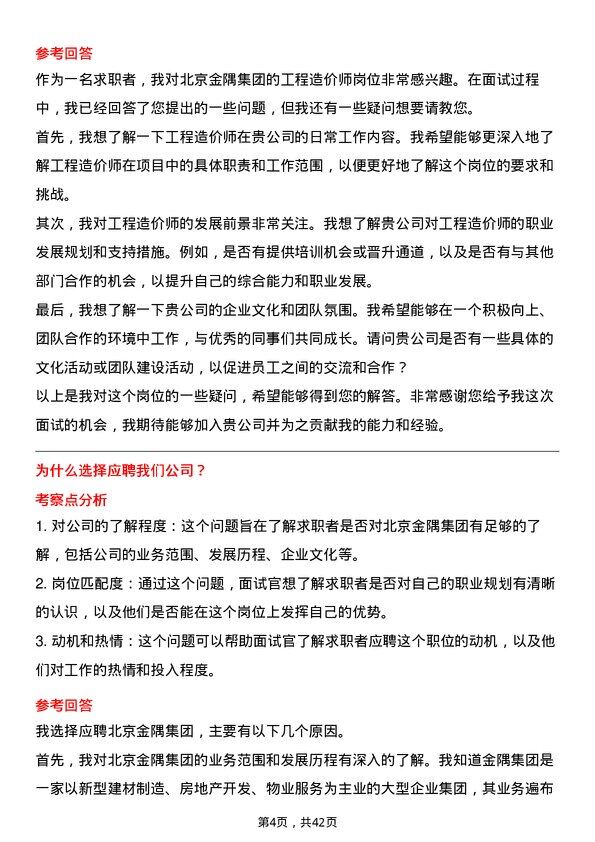 参考回答

作为一名求职者，我对北京金隅集团的工程造价师岗位非常感兴趣。在面试过程中，我已经回答了您提出的一些问题，但我还有一些疑问想要请教您。

首先，我想了解一下工程造价师在贵公司的日常工作内容。我希望能够更深入地了解工程造价师在项目中的具体职责和工作范围，以便更好地了解这个岗位的要求和挑战。

其次，我对工程造价师的发展前景非常关注。我想了解贵公司对工程造价师的职业发展规划和支持措施。例如，是否有提供培训机会或晋升通道，以及是否有与其他部门合作的机会，以提升自己的综合能力和职业发展。

最后，我想了解一下贵公司的企业文化和团队氛围。我希望能够在一个积极向上、团队合作的环境中工作，与优秀的同事们共同成长。请问贵公司是否有一些具体的文化活动或团队建设活动，以促进员工之间的交流和合作？

以上是我对这个岗位的一些疑问，希望能够得到您的解答。非常感谢您给予我这次面试的机会，我期待能够加入贵公司并为之贡献我的能力和经验。

为什么选择应聘我们公司？

考察点分析

1. 对公司的了解程度：这个问题旨在了解求职者是否对北京金隅集团有足够的了解，包括公司的业务范围、发展历程、企业文化等。

2. 岗位匹配度：通过这个问题，面试官想了解求职者是否对自己的职业规划有清晰的认识，以及他们是否能在这个岗位上发挥自己的优势。

3. 动机和热情：这个问题可以帮助面试官了解求职者应聘这个职位的动机，以及他们对工作的热情和投入程度。

参考回答

我选择应聘北京金隅集团，主要有以下几个原因。

首先，我对北京金隅集团的业务范围和发展历程有深入的了解。我知道金隅集团是一家以新型建材制造、房地产开发、物业服务为主业的大型企业集团，其业务遍布

第4页，共42页